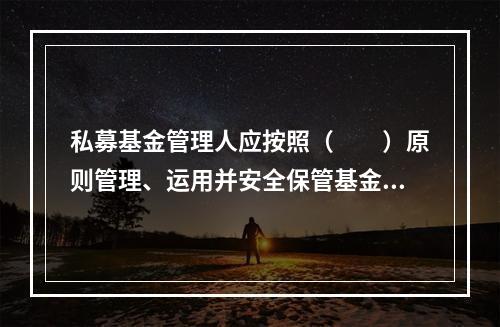 私募基金管理人应按照（　　）原则管理、运用并安全保管基金...